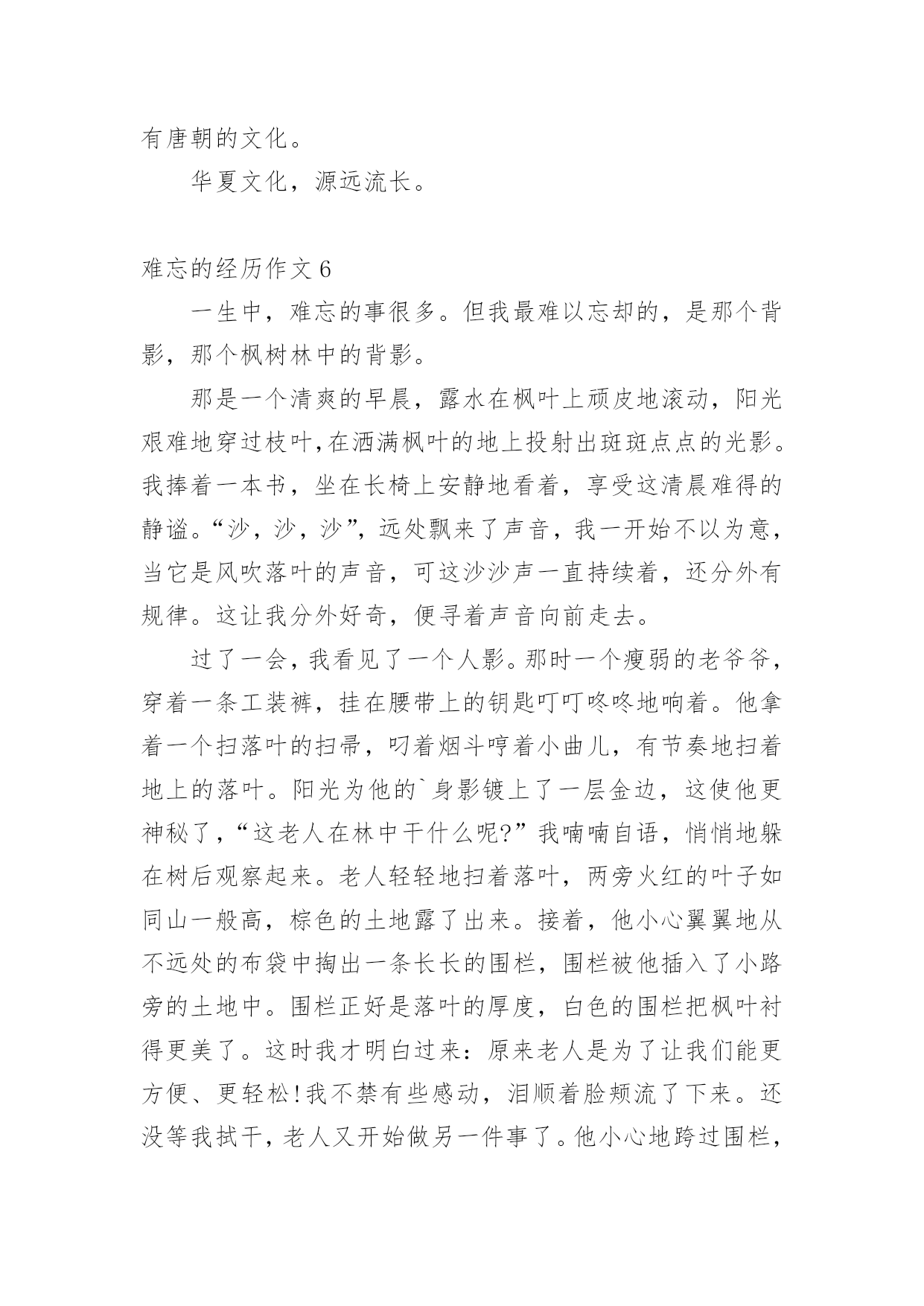 有唐朝的文化。

华夏文化，源远流长。

难忘的经历作文 6

一生中，难忘的事很多。但我最难以忘却的，是那个背影，那个枫树林中的背影。

那是一个清爽的早晨，露水在枫叶上顽皮地滚动，阳光艰难地穿过枝叶，在洒满枫叶的地上投射出斑斑点点的光影。我捧着一本书，坐在长椅上安静地看着，享受这清晨难得的静谧。“沙，沙，沙”，远处飘来了声音，我一开始不以为意，当它是风吹落叶的声音，可这沙沙声一直持续着，还分外有规律。这让我分外好奇，便寻着声音向前走去。

过了一会，我看见了一个人影。那时一个瘦弱的老爷爷，穿着一条工装裤，挂在腰带上的钥匙叮叮咚咚地响着。他拿着一个扫落叶的扫帚，叼着烟斗哼着小曲儿，有节奏地扫着地上的落叶。阳光为他的`身影镀上了一层金边，这使他更神秘了，“这老人在林中干什么呢?”我喃喃自语，悄悄地躲在树后观察起来。老人轻轻地扫着落叶，两旁火红的叶子如同山一般高，棕色的土地露了出来。接着，他小心翼翼地从不远处的布袋中掏出一条长长的围栏，围栏被他插入了小路旁的土地中。围栏正好是落叶的厚度，白色的围栏把枫叶衬得更美了。这时我才明白过来：原来老人是为了让我们能更方便、更轻松!我不禁有些感动，泪顺着脸颊流了下来。还没等我拭干，老人又开始做另一件事了。他小心地跨过围栏，